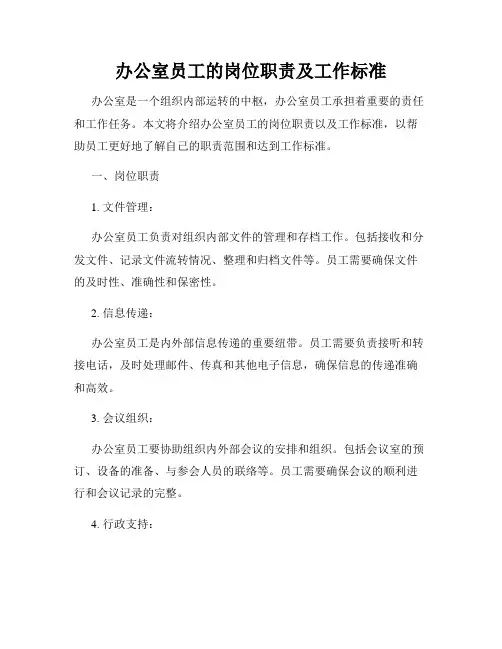 办公室员工的岗位职责及工作标准

办公室是一个组织内部运转的中枢，办公室员工承担着重要的责任和工作任务。本文将介绍办公室员工的岗位职责以及工作标准，以帮助员工更好地了解自己的职责范围和达到工作标准。

一、岗位职责

1. 文件管理：

办公室员工负责对组织内部文件的管理和存档工作。包括接收和分发文件、记录文件流转情况、整理和归档文件等。员工需要确保文件的及时性、准确性和保密性。

2. 信息传递：

办公室员工是内外部信息传递的重要纽带。员工需要负责接听和转接电话，及时处理邮件、传真和其他电子信息，确保信息的传递准确和高效。

3. 会议组织：

办公室员工要协助组织内外部会议的安排和组织。包括会议室的预订、设备的准备、与参会人员的联络等。员工需要确保会议的顺利进行和会议记录的完整。

4. 行政支持：